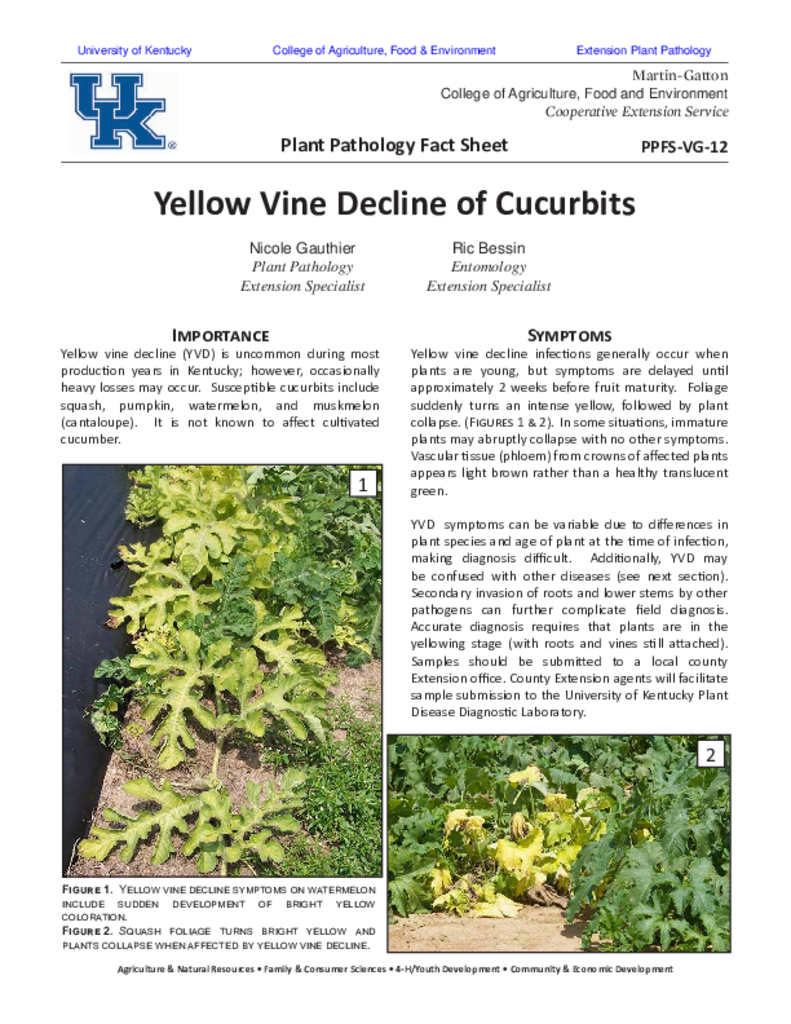 University of Kentucky College of Agriculture, Food & Environment Extension Plant Pathology

UK

Martin-Gatton
College of Agriculture, Food and Environment
Cooperative Extension Service

Plant Pathology Fact Sheet PPFS-VG-12

Yellow Vine Decline of Cucurbits

Nicole Gauthier
Plant Pathology
Extension Specialist

Ric Bessin
Entomology
Extension Specialist

IMPORTANCE

Yellow vine decline (YVD) is uncommon during most production years in Kentucky; however, occasionally heavy losses may occur. Susceptible cucurbits include squash, pumpkin, watermelon, and muskmelon (cantaloupe). It is not known to affect cultivated cucumber.

1

FIGURE 1. YELLOW VINE DECLINE SYMPTOMS ON WATERMELON INCLUDE SUDDEN DEVELOPMENT OF BRIGHT YELLOW COLORATION.
FIGURE 2. SQUASH FOLIAGE TURNS BRIGHT YELLOW AND PLANTS COLLAPSE WHEN AFFECTED BY YELLOW VINE DECLINE.

SYMPTOMS

Yellow vine decline infections generally occur when plants are young, but symptoms are delayed until approximately 2 weeks before fruit maturity. Foliage suddenly turns an intense yellow, followed by plant collapse. (FIGURES 1 & 2). In some situations, immature plants may abruptly collapse with no other symptoms. Vascular tissue (phloem) from crowns of affected plants appears light brown rather than a healthy translucent green.

YVD symptoms can be variable due to differences in plant species and age of plant at the time of infection, making diagnosis difficult. Additionally, YVD may be confused with other diseases (see next section). Secondary invasion of roots and lower stems by other pathogens can further complicate field diagnosis. Accurate diagnosis requires that plants are in the yellowing stage (with roots and vines still attached). Samples should be submitted to a local county Extension office. County Extension agents will facilitate sample submission to the University of Kentucky Plant Disease Diagnostic Laboratory.

2

Agriculture & Natural Resources • Family & Consumer Sciences • 4-H/Youth Development • Community & Economic Development